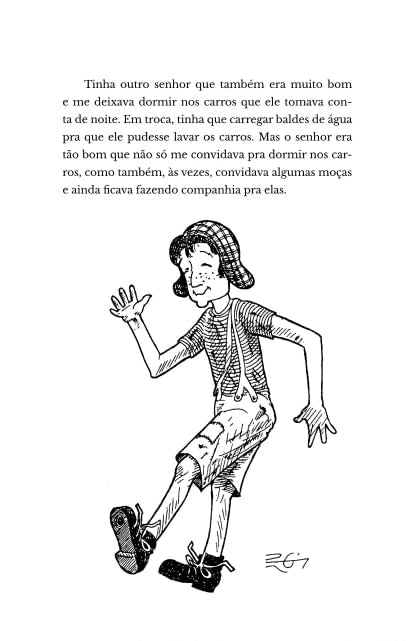 Tinha outro senhor que também era muito bom e me deixava dormir nos carros que ele tomava conta de noite. Em troca, tinha que carregar baldes de água pra que ele pudesse lavar os carros. Mas o senhor era tão bom que não só me convidava pra dormir nos carros, como também, às vezes, convidava algumas moças e ainda ficava fazendo companhia pra elas.